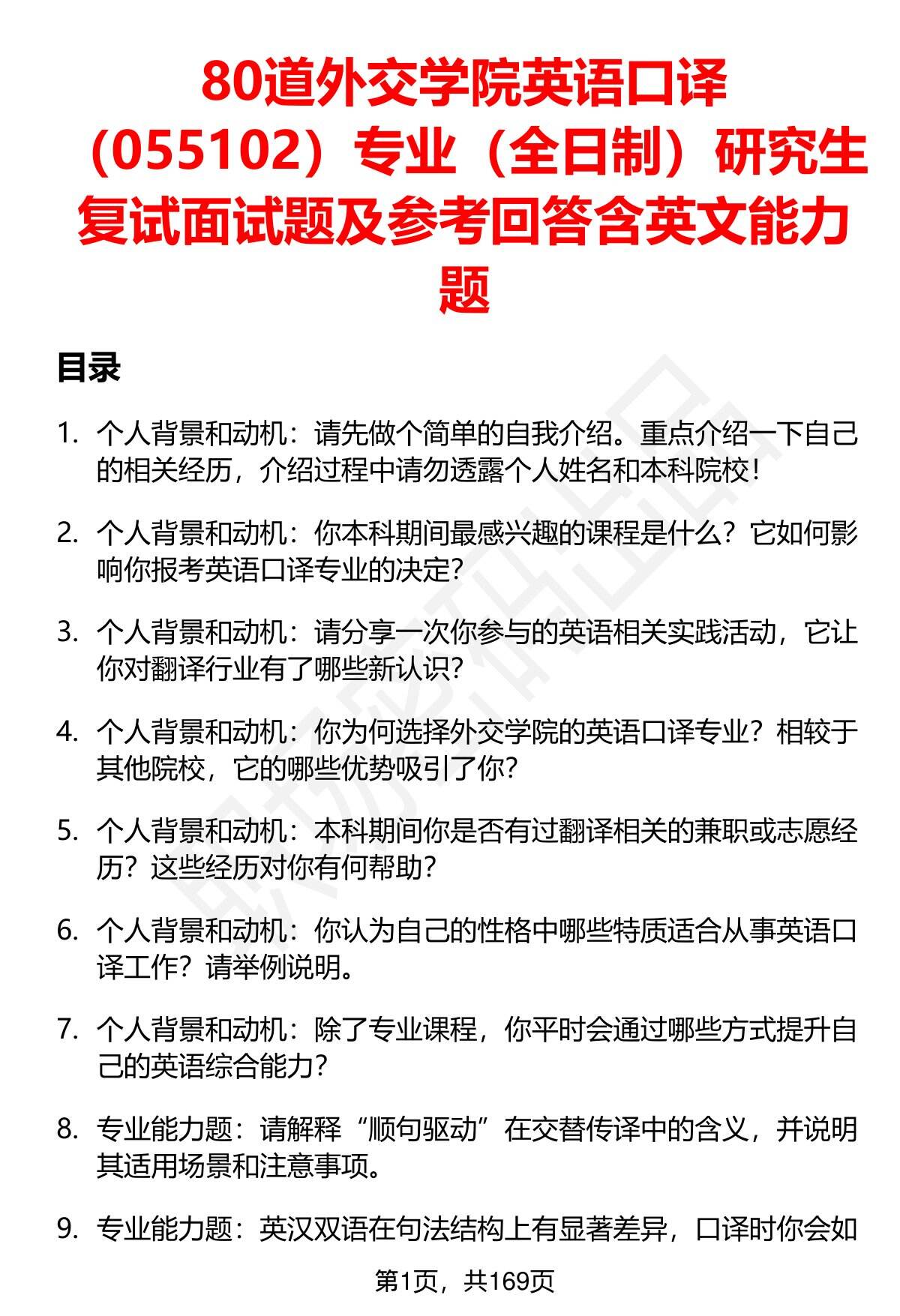 80道外交学院英语口译（055102）专业（全日制）研究生复试面试题及参考回答含英文能力题

目录

1. 个人背景和动机：请先做个简单的自我介绍。重点介绍一下自己的相关经历，介绍过程中请勿透露个人姓名和本科院校！

2. 个人背景和动机：你本科期间最感兴趣的课程是什么？它如何影响你报考英语口译专业的决定？

3. 个人背景和动机：请分享一次你参与的英语相关实践活动，它让你对翻译行业有了哪些新认识？

4. 个人背景和动机：你为何选择外交学院的英语口译专业？相较于其他院校，它的哪些优势吸引了你？

5. 个人背景和动机：本科期间你是否有过翻译相关的兼职或志愿经历？这些经历对你有何帮助？

6. 个人背景和动机：你认为自己的性格中哪些特质适合从事英语口译工作？请举例说明。

7. 个人背景和动机：除了专业课程，你平时会通过哪些方式提升自己的英语综合能力？

8. 专业能力题：请解释“顺句驱动”在交替传译中的含义，并说明其适用场景和注意事项。

9. 专业能力题：英汉双语在句法结构上有显著差异，口译时你会如

第1页，共169页